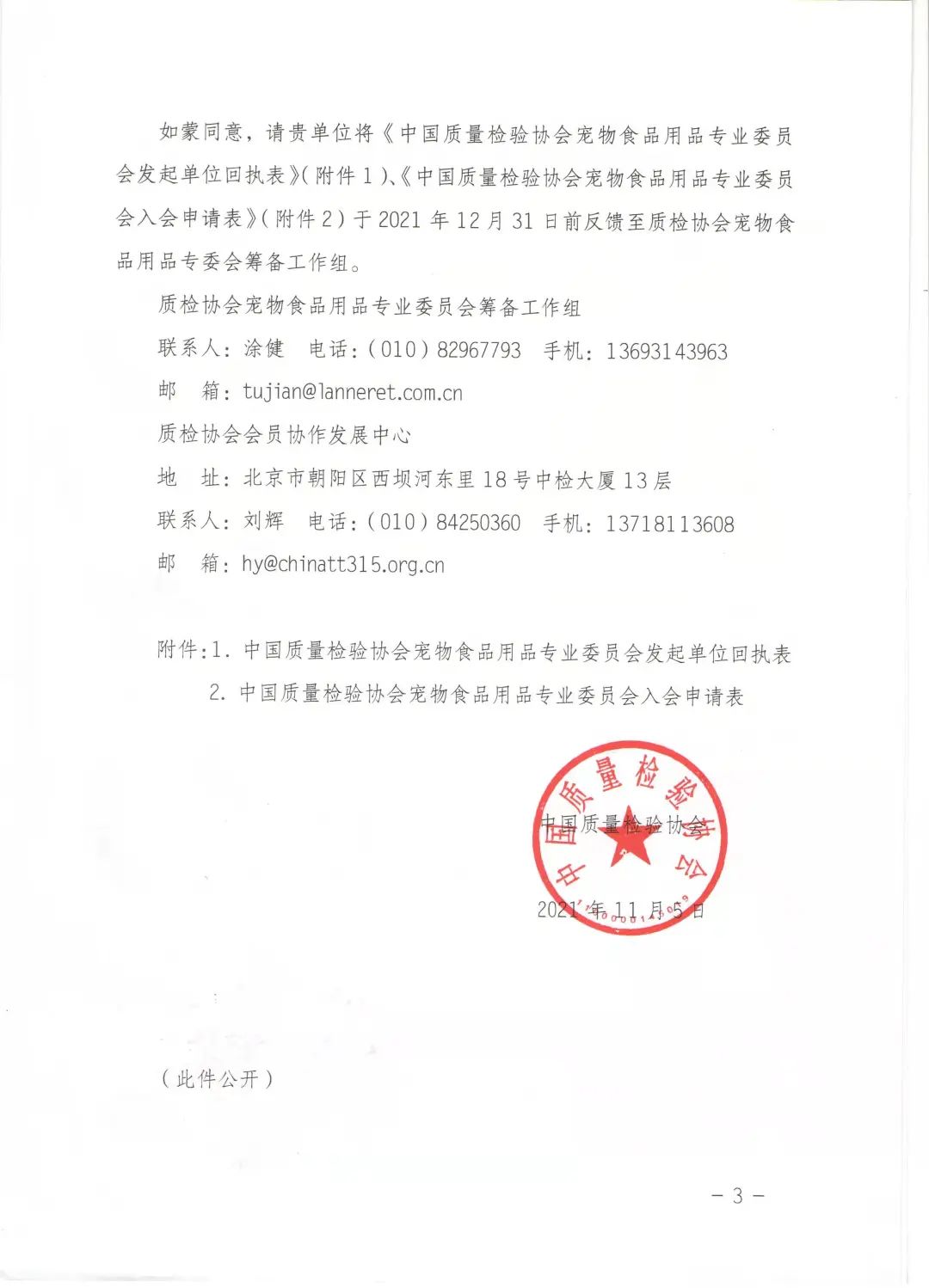 如蒙同意，请贵单位将《中国质量检验协会宠物食品用品专业委员会发起单位回执表》（附件1）、《中国质量检验协会宠物食品用品专业委员会入会申请表》（附件2）于2021年12月31日前反馈至质检协会宠物食品用品专委会筹备工作组。

质检协会宠物食品用品专业委员会筹备工作组

联系人：涂健　电话：（010）82967793　手机：13693143963

邮　箱：tujian@lanneret.com.cn

质检协会会员协作发展中心

地　址：北京市朝阳区西坝河东里18号中检大厦13层

联系人：刘辉　电话：（010）84250360　手机：13718113608

邮　箱：hy@chinatt315.org.cn

附件：1. 中国质量检验协会宠物食品用品专业委员会发起单位回执表

2. 中国质量检验协会宠物食品用品专业委员会入会申请表

中国质量检验协会

中国质量检验协会

2021年11月5日

（此件公开）

－3－